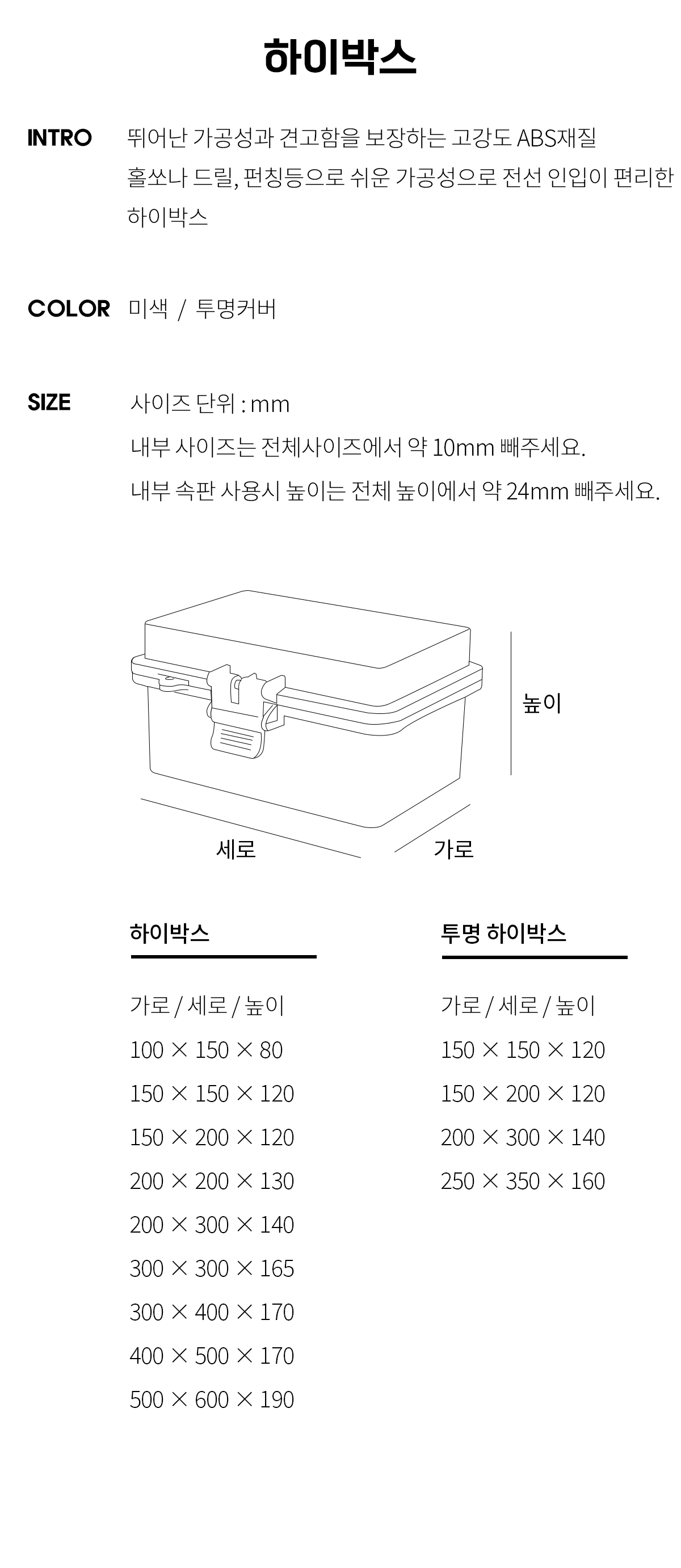 하이박스

INTRO 뛰어난 가공성과 견고함을 보장하는 고강도 ABS재질 홀쏘나 드릴, 펀칭등으로 쉬운 가공성으로 전선 인입이 편리한 하이박스

COLOR 미색 / 투명커버

SIZE 사이즈 단위 : mm
내부 사이즈는 전체사이즈에서 약 10mm 빼주세요.
내부 속판 사용시 높이는 전체 높이에서 약 24mm 빼주세요.

높이
세로
가로

하이박스

가로 / 세로 / 높이
100 × 150 × 80
150 × 150 × 120
150 × 200 × 120
200 × 200 × 130
200 × 300 × 140
300 × 300 × 165
300 × 400 × 170
400 × 500 × 170
500 × 600 × 190

투명 하이박스

가로 / 세로 / 높이
150 × 150 × 120
150 × 200 × 120
200 × 300 × 140
250 × 350 × 160